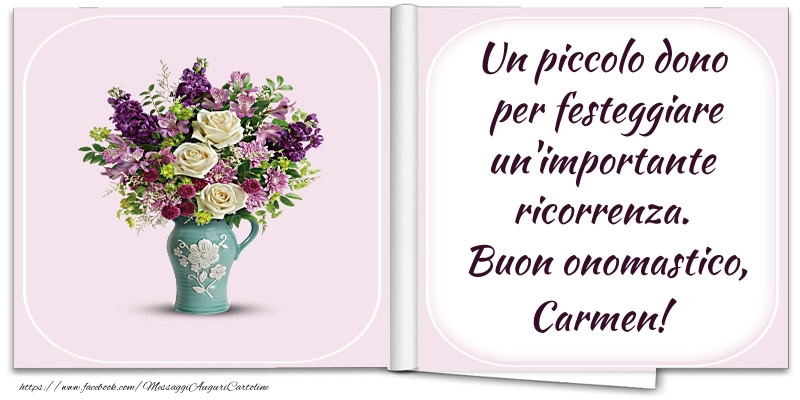 Un piccolo dono per festeggiare un'importante ricorrenza. Buon onomastico, Carmen!

https://www.facebook.com/MessaggiAuguriCartoline